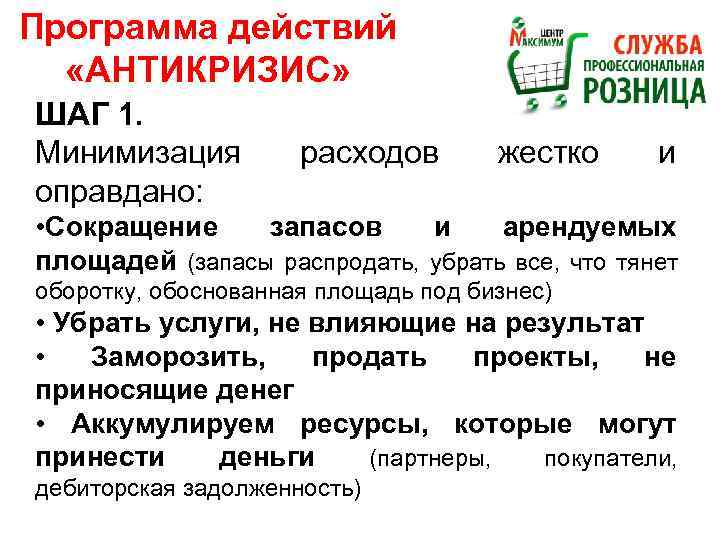 Программа действий «АНТИКРИЗИС»

ЦЕНТР МАКСИМУМ

СЛУЖБА ПРОФЕССИОНАЛЬНАЯ РОЗНИЦА

ШАГ 1.

Минимизация расходов жестко и оправдано:

•Сокращение запасов и арендуемых площадей (запасы распродать, убрать все, что тянет оборотку, обоснованная площадь под бизнес)

• Убрать услуги, не влияющие на результат

• Заморозить, продать проекты, не приносящие денег

• Аккумулируем ресурсы, которые могут принести деньги (партнеры, покупатели, дебиторская задолженность)